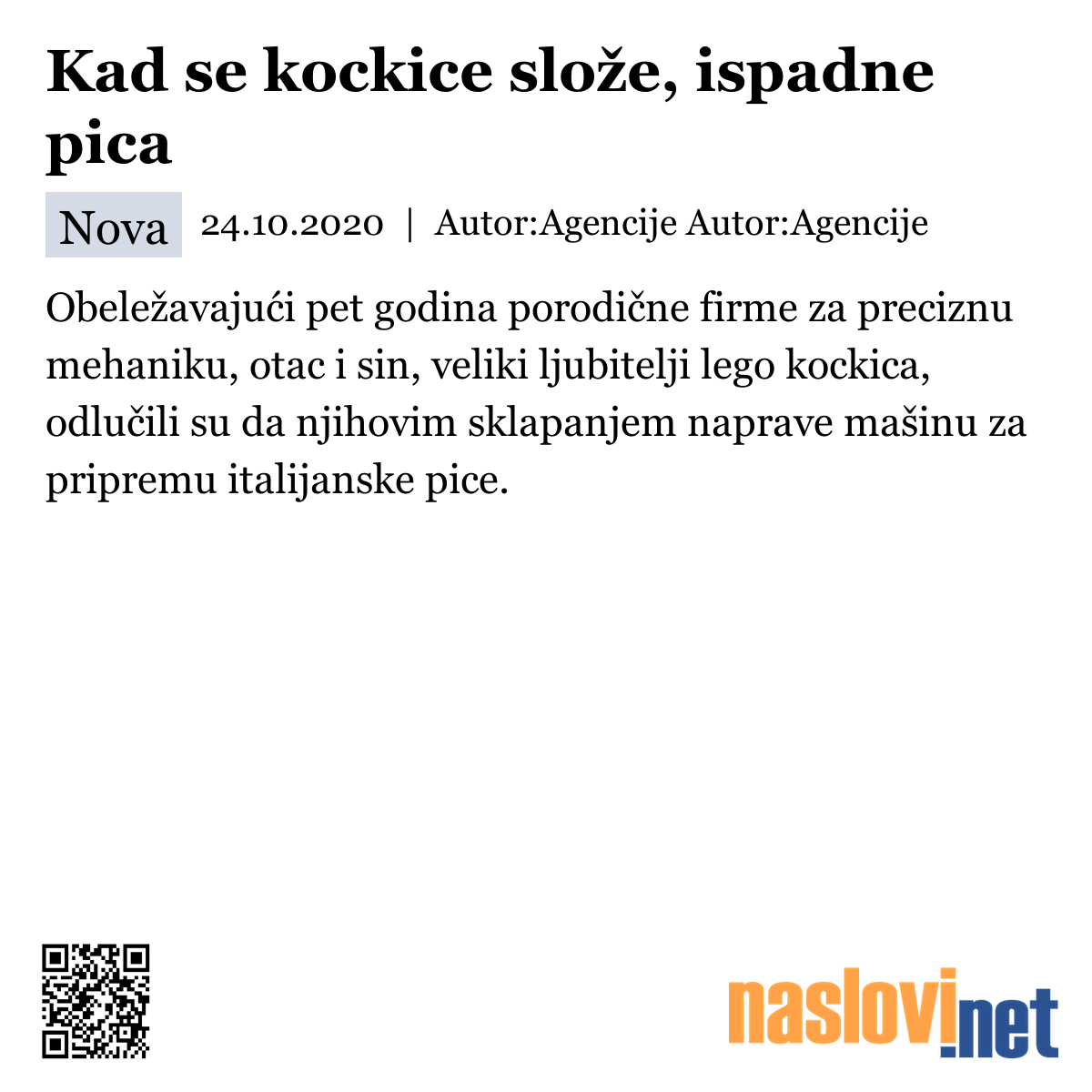 Kad se kockice slože, ispadne pica

Nova 24.10.2020 | Autor:Agencije Autor:Agencije

Obeležavajući pet godina porodične firme za preciznu mehaniku, otac i sin, veliki ljubitelji lego kockica, odlučili su da njihovim sklapanjem naprave mašinu za pripremu italijanske pice.

naslovi.net